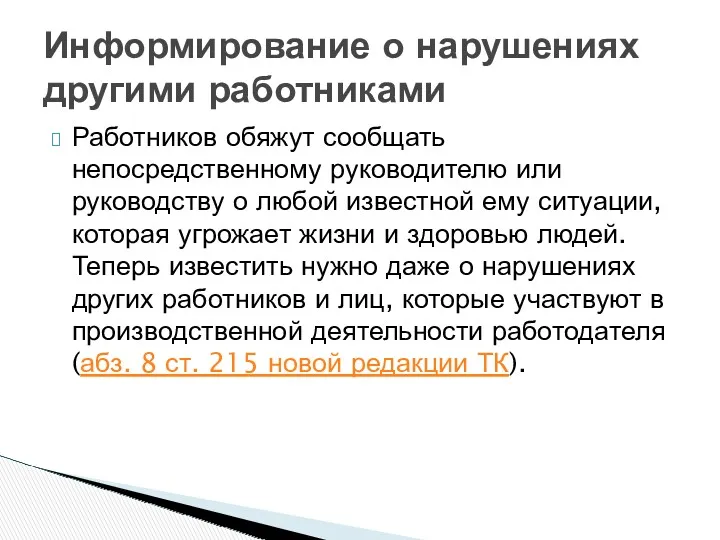 Информирование о нарушениях другими работниками

Работников обяжут сообщать непосредственному руководителю или руководству о любой известной ему ситуации, которая угрожает жизни и здоровью людей. Теперь известить нужно даже о нарушениях других работников и лиц, которые участвуют в производственной деятельности работодателя (абз. 8 ст. 215 новой редакции ТК).